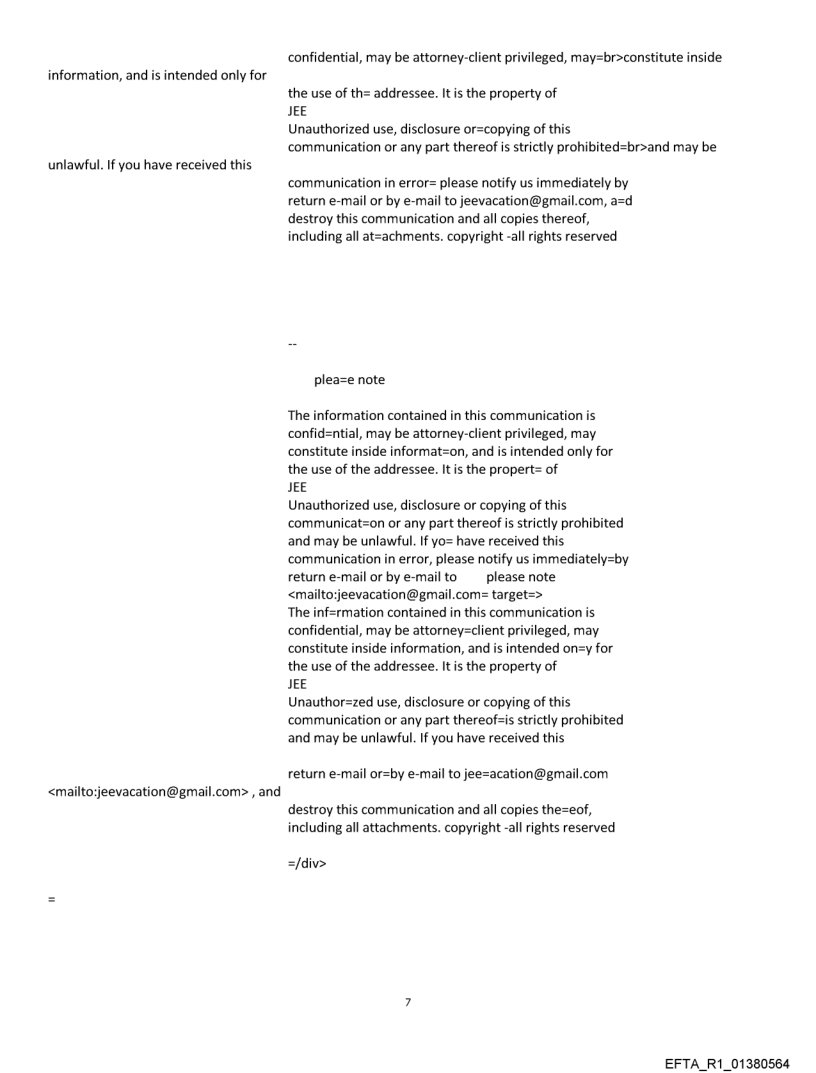 confidential, may be attorney-client privileged, may=br>constitute inside information, and is intended only for
the use of th= addressee. It is the property of
JEE
Unauthorized use, disclosure or=copying of this
communication or any part thereof is strictly prohibited=br>and may be unlawful. If you have received this
communication in error= please notify us immediately by
return e-mail or by e-mail to jeevacation@gmail.com, a=d
destroy this communication and all copies thereof,
including all at=achments. copyright -all rights reserved

--

plea=e note

The information contained in this communication is
confid=ntial, may be attorney-client privileged, may
constitute inside informat=on, and is intended only for
the use of the addressee. It is the propert= of
JEE
Unauthorized use, disclosure or copying of this
communicat=on or any part thereof is strictly prohibited
and may be unlawful. If yo= have received this
communication in error, please notify us immediately=by
return e-mail or by e-mail to please note
<mailto:jeevacation@gmail.com= target=>
The inf=rmation contained in this communication is
confidential, may be attorney=client privileged, may
constitute inside information, and is intended on=y for
the use of the addressee. It is the property of
JEE
Unauthor=zed use, disclosure or copying of this
communication or any part thereof=is strictly prohibited
and may be unlawful. If you have received this

return e-mail or=by e-mail to jee=acation@gmail.com <mailto:jeevacation@gmail.com> , and
destroy this communication and all copies the=eof,
including all attachments. copyright -all rights reserved

=/div>

=

7

EFTA_R1_01380564